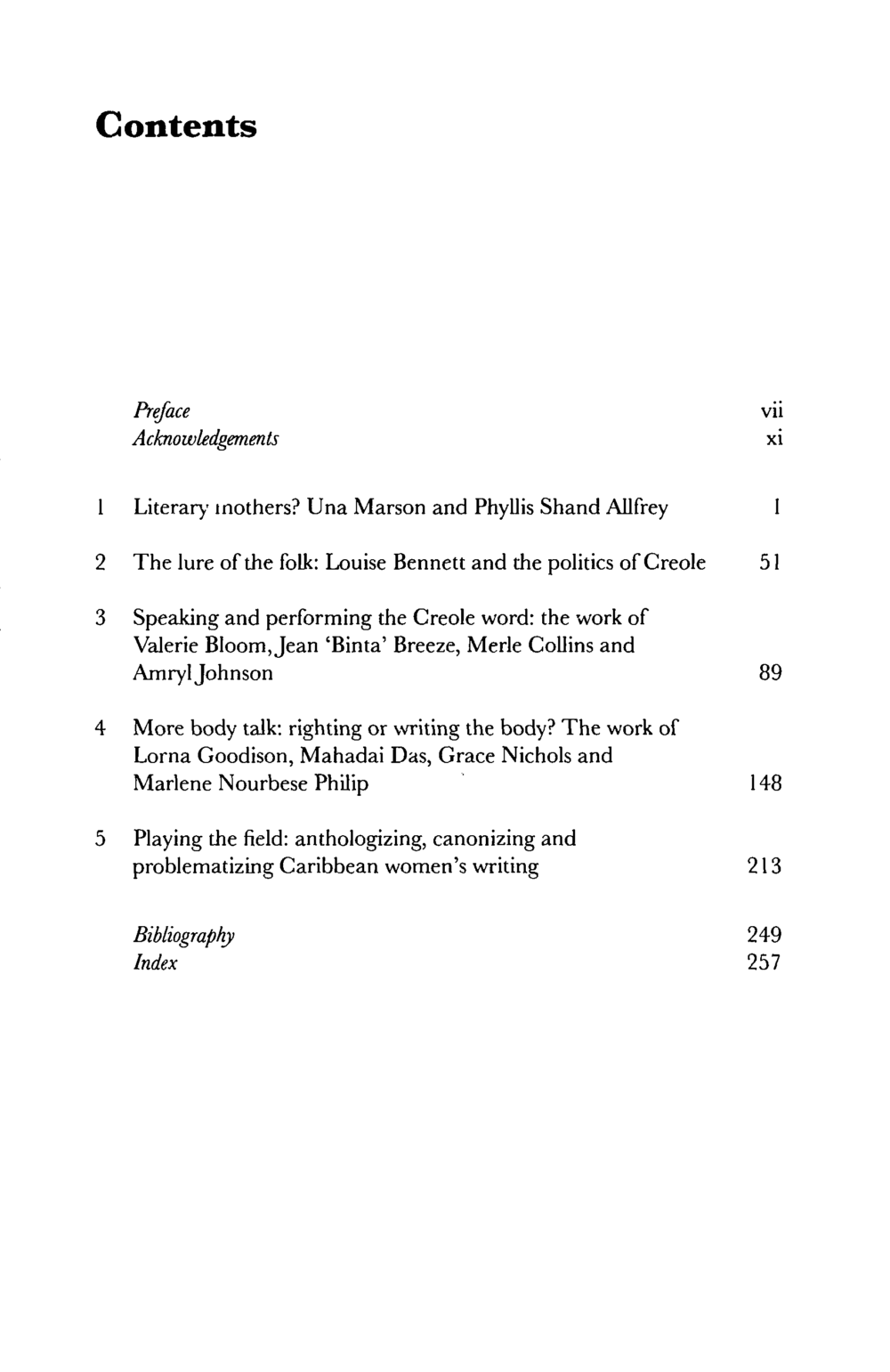 Contents

Preface vii
Acknowledgements xi

1 Literary mothers? Una Marson and Phyllis Shand Allfrey 1

2 The lure of the folk: Louise Bennett and the politics of Creole 51

3 Speaking and performing the Creole word: the work of Valerie Bloom, Jean 'Binta' Breeze, Merle Collins and Amryl Johnson 89

4 More body talk: righting or writing the body? The work of Lorna Goodison, Mahadai Das, Grace Nichols and Marlene Nourbese Philip 148

5 Playing the field: anthologizing, canonizing and problematizing Caribbean women's writing 213

Bibliography 249
Index 257